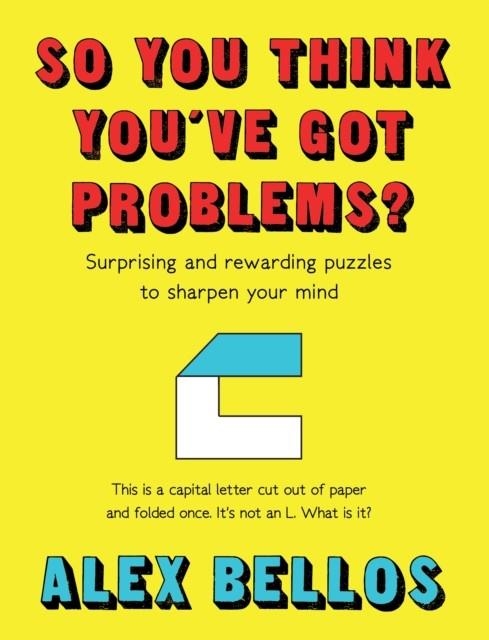 SO YOU THINK YOU'VE GOT PROBLEMS?

Surprising and rewarding puzzles to sharpen your mind

This is a capital letter cut out of paper and folded once. It's not an L. What is it?

ALEX BELLOS